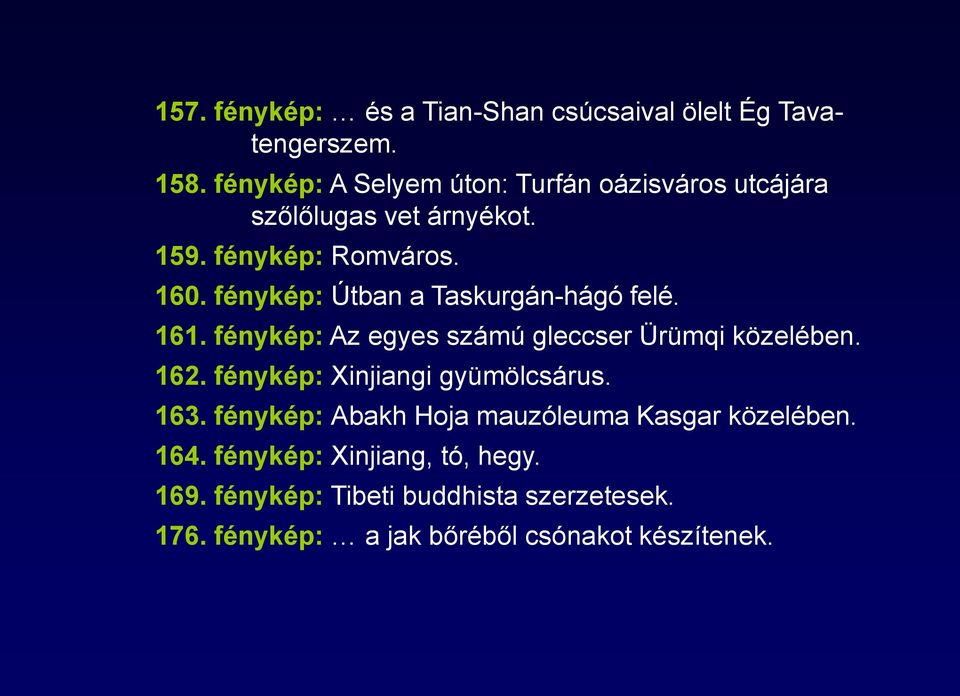 157. fénykép: … és a Tian-Shan csúcsaival ölelt Ég Tava-tengerszem.

158. fénykép: A Selyem úton: Turfán oázisváros utcájára szőlőlugas vet árnyékot.

159. fénykép: Romváros.

160. fénykép: Útban a Taskurgán-hágó felé.

161. fénykép: Az egyes számú gleccser Ürümqi közelében.

162. fénykép: Xinjiangi gyümölcsárus.

163. fénykép: Abakh Hoja mauzóleuma Kasgar közelében.

164. fénykép: Xinjiang, tó, hegy.

169. fénykép: Tibeti buddhista szerzetesek.

176. fénykép: … a jak bőréből csónakot készítenek.